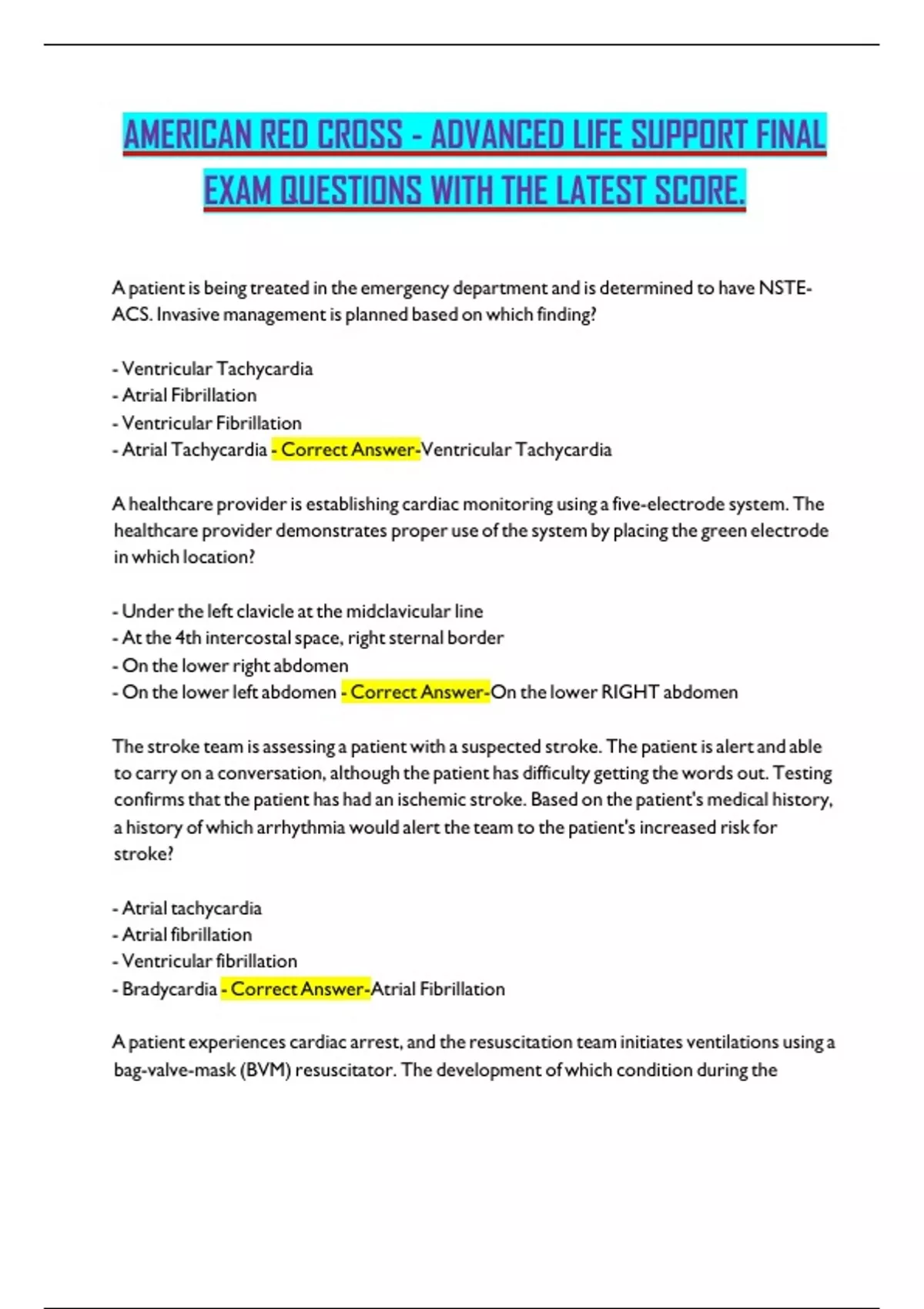 AMERICAN RED CROSS - ADVANCED LIFE SUPPORT FINAL EXAM QUESTIONS WITH THE LATEST SCORE.

A patient is being treated in the emergency department and is determined to have NSTE-ACS. Invasive management is planned based on which finding?

- Ventricular Tachycardia
- Atrial Fibrillation
- Ventricular Fibrillation
- Atrial Tachycardia - Correct Answer-Ventricular Tachycardia

A healthcare provider is establishing cardiac monitoring using a five-electrode system. The healthcare provider demonstrates proper use of the system by placing the green electrode in which location?

- Under the left clavicle at the midclavicular line
- At the 4th intercostal space, right sternal border
- On the lower right abdomen
- On the lower left abdomen - Correct Answer-On the lower RIGHT abdomen

The stroke team is assessing a patient with a suspected stroke. The patient is alert and able to carry on a conversation, although the patient has difficulty getting the words out. Testing confirms that the patient has had an ischemic stroke. Based on the patient's medical history, a history of which arrhythmia would alert the team to the patient's increased risk for stroke?

- Atrial tachycardia
- Atrial fibrillation
- Ventricular fibrillation
- Bradycardia - Correct Answer-Atrial Fibrillation

A patient experiences cardiac arrest, and the resuscitation team initiates ventilations using a bag-valve-mask (BVM) resuscitator. The development of which condition during the